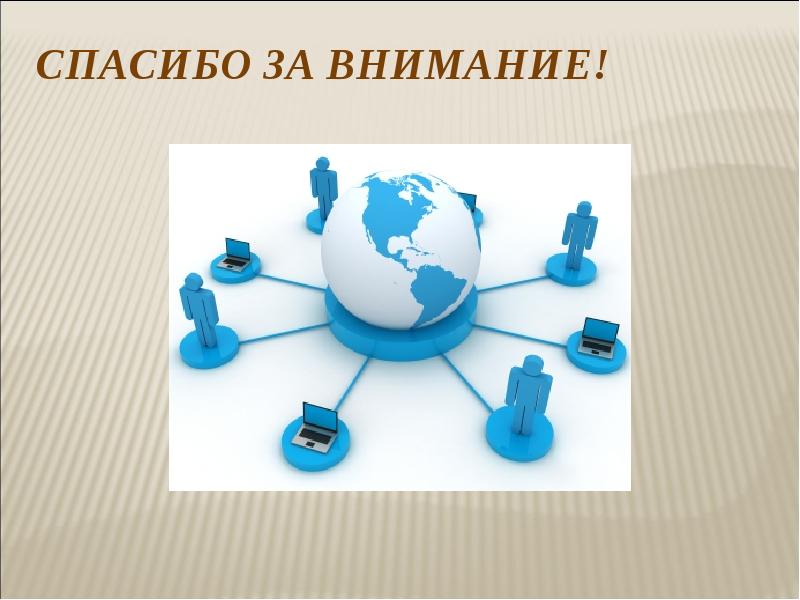 СПАСИБО ЗА ВНИМАНИЕ!